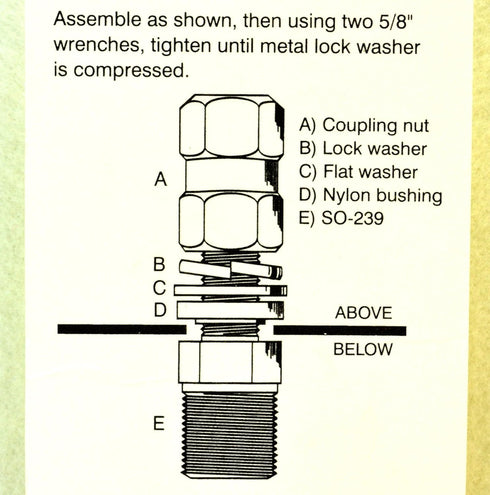 Assemble as shown, then using two 5/8" wrenches, tighten until metal lock washer is compressed.

A) Coupling nut
B) Lock washer
C) Flat washer
D) Nylon bushing
E) SO-239

A

B
C
D

ABOVE

BELOW

E